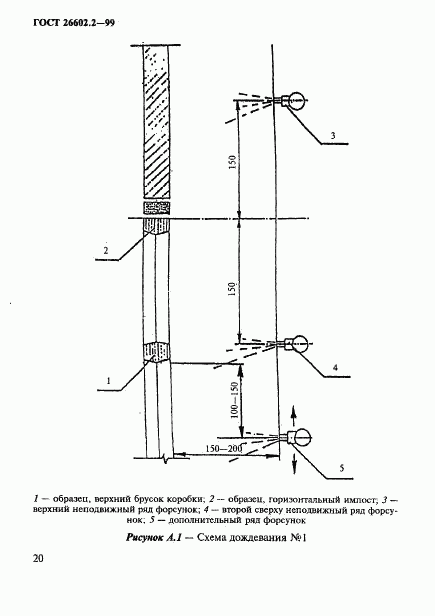 ГОСТ 26602.2—99

3

150

2

150

4

1

100—150

150—200

5

1 — образец, верхний брусок коробки; 2 — образец, горизонтальный импост; 3 — верхний неподвижный ряд форсунок; 4 — второй сверху неподвижный ряд форсунок; 5 — дополнительный ряд форсунок

Рисунок А.1 — Схема дождевания №1

20